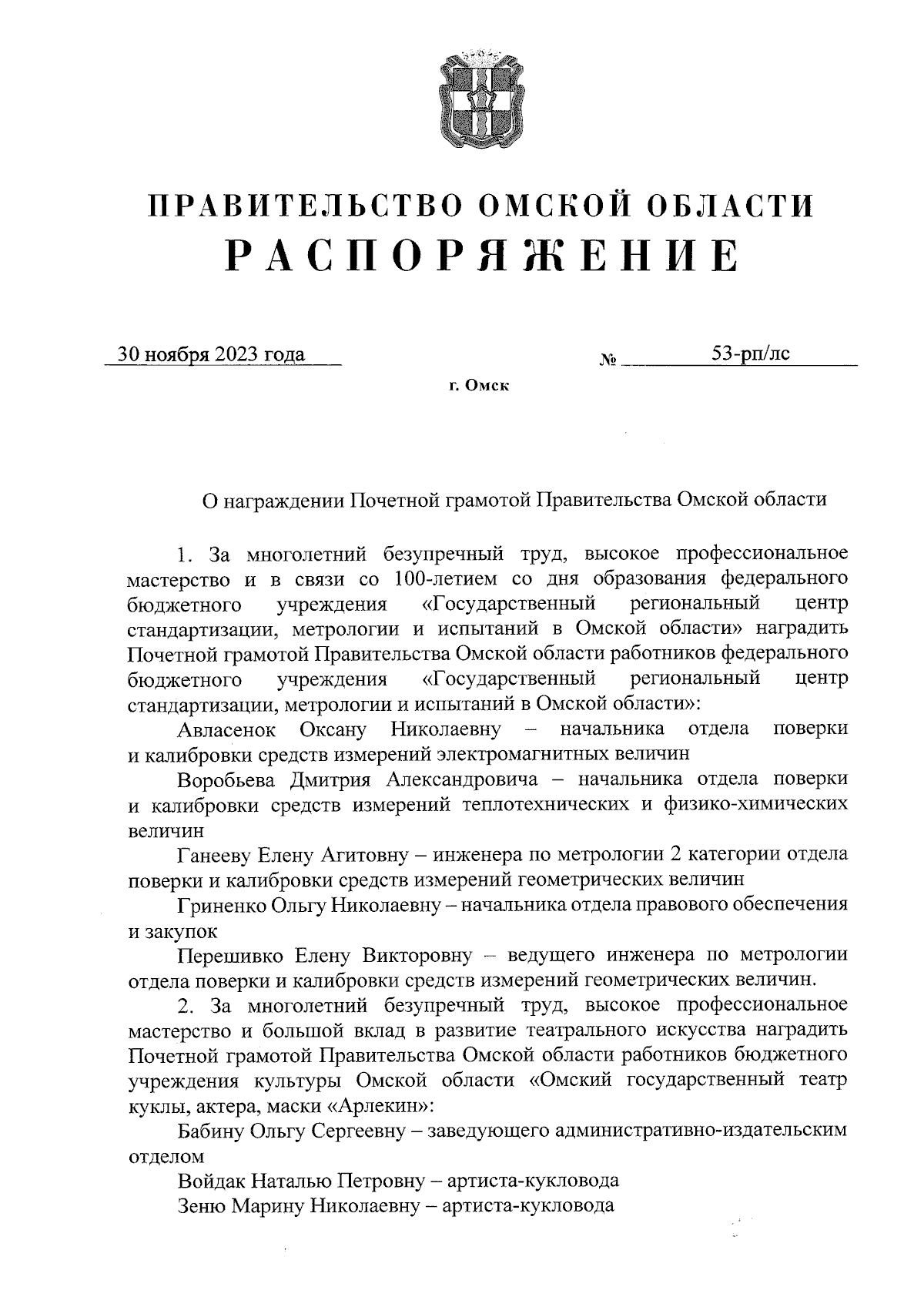 ПРАВИТЕЛЬСТВО ОМСКОЙ ОБЛАСТИ
РАСПОРЯЖЕНИЕ

30 ноября 2023 года № 53-рп/лс

г. Омск

О награждении Почетной грамотой Правительства Омской области

1. За многолетний безупречный труд, высокое профессиональное мастерство и в связи со 100-летием со дня образования федерального бюджетного учреждения «Государственный региональный центр стандартизации, метрологии и испытаний в Омской области» наградить Почетной грамотой Правительства Омской области работников федерального бюджетного учреждения «Государственный региональный центр стандартизации, метрологии и испытаний в Омской области»:

Авласенок Оксану Николаевну – начальника отдела поверки и калибровки средств измерений электромагнитных величин

Воробьева Дмитрия Александровича – начальника отдела поверки и калибровки средств измерений теплотехнических и физико-химических величин

Ганееву Елену Агитовну – инженера по метрологии 2 категории отдела поверки и калибровки средств измерений геометрических величин

Гриненко Ольгу Николаевну – начальника отдела правового обеспечения и закупок

Перешивко Елену Викторовну – ведущего инженера по метрологии отдела поверки и калибровки средств измерений геометрических величин.

2. За многолетний безупречный труд, высокое профессиональное мастерство и большой вклад в развитие театрального искусства наградить Почетной грамотой Правительства Омской области работников бюджетного учреждения культуры Омской области «Омский государственный театр куклы, актера, маски «Арлекин»:

Бабину Ольгу Сергеевну – заведующего административно-издательским отделом

Войдак Наталью Петровну – артиста-кукловода

Зеню Марину Николаевну – артиста-кукловода